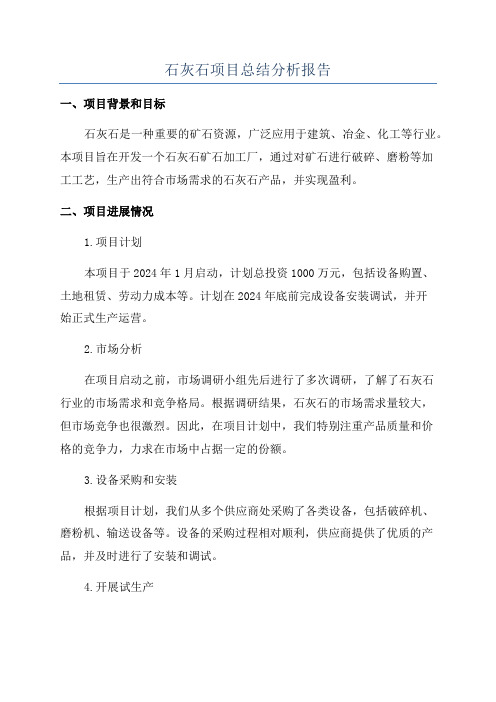 石灰石项目总结分析报告

一、项目背景和目标

石灰石是一种重要的矿石资源，广泛应用于建筑、冶金、化工等行业。本项目旨在开发一个石灰石矿石加工厂，通过对矿石进行破碎、磨粉等加工工艺，生产出符合市场需求的石灰石产品，并实现盈利。

二、项目进展情况

1.项目计划

本项目于2024年1月启动，计划总投资1000万元，包括设备购置、土地租赁、劳动力成本等。计划在2024年底前完成设备安装调试，并开始正式生产运营。

2.市场分析

在项目启动之前，市场调研小组先后进行了多次调研，了解了石灰石行业的市场需求和竞争格局。根据调研结果，石灰石的市场需求量较大，但市场竞争也很激烈。因此，在项目计划中，我们特别注重产品质量和价格的竞争力，力求在市场中占据一定的份额。

3.设备采购和安装

根据项目计划，我们从多个供应商处采购了各类设备，包括破碎机、磨粉机、输送设备等。设备的采购过程相对顺利，供应商提供了优质的产品，并及时进行了安装和调试。

4.开展试生产